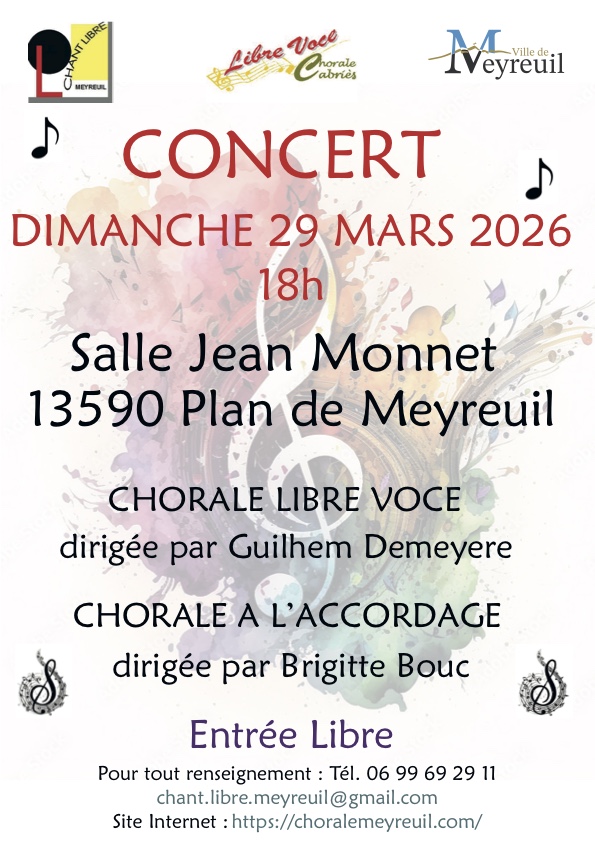 CHANT LIBRE
MEYREUIL

Libre Voce
Chorale
Cabriès

Ville de
Meyreuil

CONCERT

DIMANCHE 29 MARS 2026
18h

Salle Jean Monnet
13590 Plan de Meyreuil

CHORALE LIBRE VOCE
dirigée par Guilhem Demeyere

CHORALE A L'ACCORDAGE
dirigée par Brigitte Bouc

Entrée Libre

Pour tout renseignement : Tél. 06 99 69 29 11
chant.libre.meyreuil@gmail.com
Site Internet : https://choralemeyreuil.com/